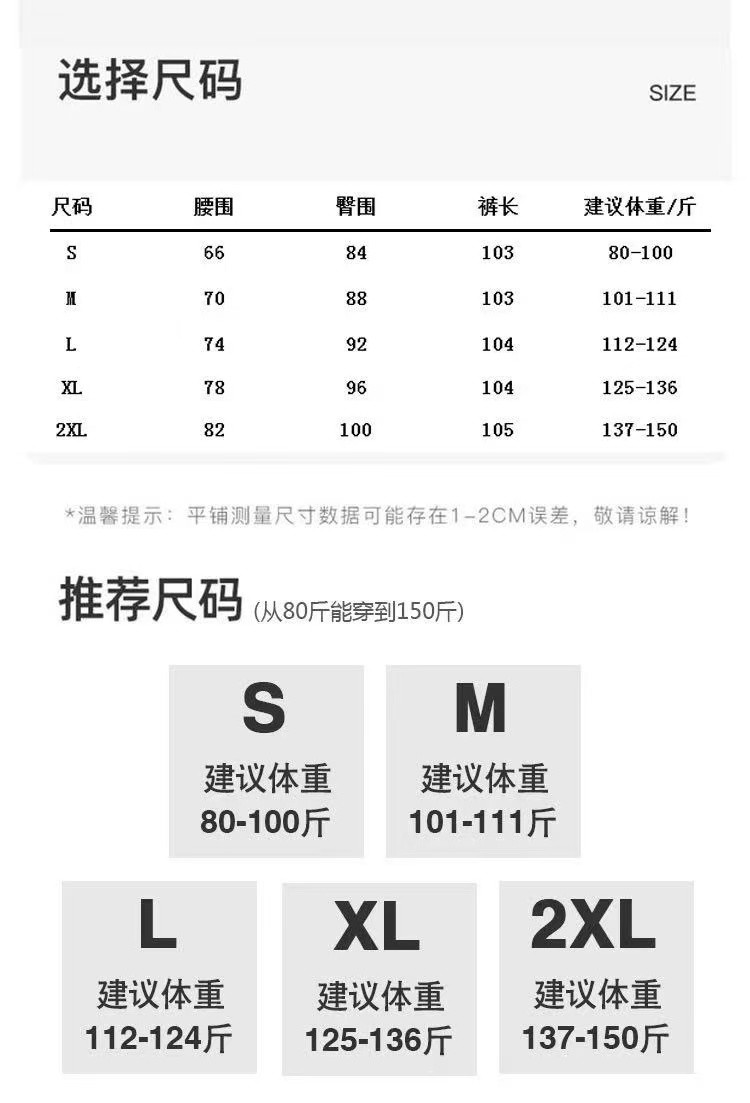 选择尺码

SIZE

| 尺码 | 腰围 | 臀围 | 裤长 | 建议体重/斤 |
|---|---|---|---|---|
| S | 66 | 84 | 103 | 80-100 |
| M | 70 | 88 | 103 | 101-111 |
| L | 74 | 92 | 104 | 112-124 |
| XL | 78 | 96 | 104 | 125-136 |
| 2XL | 82 | 100 | 105 | 137-150 |

*温馨提示：平铺测量尺寸数据可能存在1-2CM误差，敬请谅解！

推荐尺码(从80斤能穿到150斤)

S
建议体重
80-100斤

M
建议体重
101-111斤

L
建议体重
112-124斤

XL
建议体重
125-136斤

2XL
建议体重
137-150斤